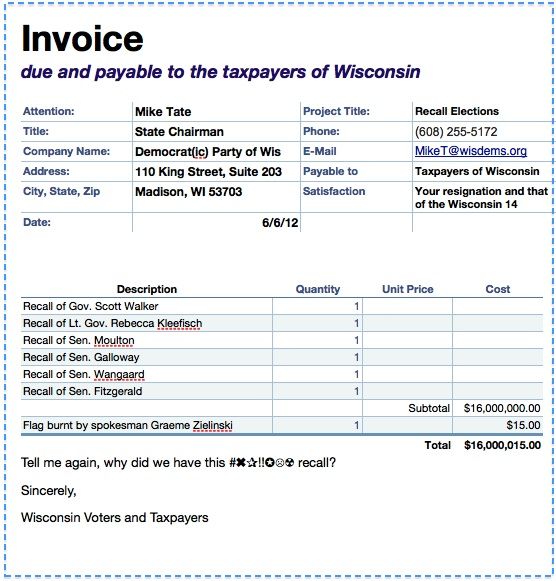 Invoice

due and payable to the taxpayers of Wisconsin

| Attention: | Mike Tate | Project Title: | Recall Elections |
|---|---|---|---|
| Title: | State Chairman | Phone: | (608) 255-5172 |
| Company Name: | Democrat(ic) Party of Wis | E-Mail | MikeT@wisdems.org |
| Address: | 110 King Street, Suite 203 | Payable to | Taxpayers of Wisconsin |
| City, State, Zip | Madison, WI 53703 | Satisfaction | Your resignation and that of the Wisconsin 14 |
| Date: | 6/6/12 | | |

| Description | Quantity | Unit Price | Cost |
|---|---|---|---|
| Recall of Gov. Scott Walker | 1 | | |
| Recall of Lt. Gov. Rebecca Kleefisch | 1 | | |
| Recall of Sen. Moulton | 1 | | |
| Recall of Sen. Galloway | 1 | | |
| Recall of Sen. Wangaard | 1 | | |
| Recall of Sen. Fitzgerald | 1 | | |
| | | Subtotal | $16,000,000.00 |
| Flag burnt by spokesman Graeme Zielinski | 1 | | $15.00 |
| | | Total | $16,000,015.00 |

Tell me again, why did we have this #✖✰!!✪☹☢ recall?

Sincerely,

Wisconsin Voters and Taxpayers